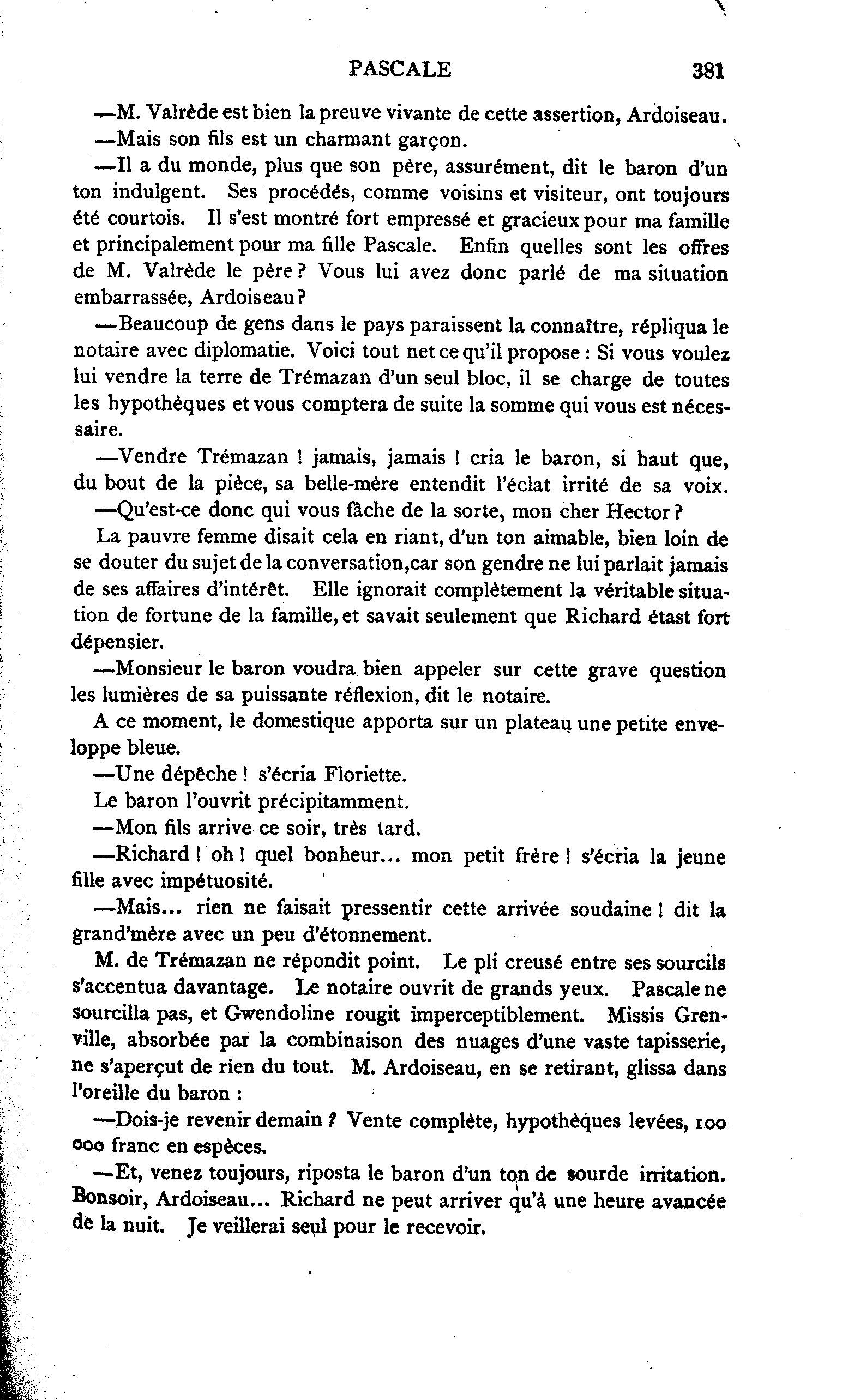 PASCALE 381

—M. Valrède est bien la preuve vivante de cette assertion, Ardoiseau.

—Mais son fils est un charmant garçon.

—Il a du monde, plus que son père, assurément, dit le baron d'un ton indulgent. Ses procédés, comme voisins et visiteur, ont toujours été courtois. Il s'est montré fort empressé et gracieux pour ma famille et principalement pour ma fille Pascale. Enfin quelles sont les offres de M. Valrède le père? Vous lui avez donc parlé de ma situation embarrassée, Ardoiseau?

—Beaucoup de gens dans le pays paraissent la connaître, répliqua le notaire avec diplomatie. Voici tout net ce qu'il propose : Si vous voulez lui vendre la terre de Trémazan d'un seul bloc, il se charge de toutes les hypothèques et vous comptera de suite la somme qui vous est nécessaire.

—Vendre Trémazan ! jamais, jamais ! cria le baron, si haut que, du bout de la pièce, sa belle-mère entendit l'éclat irrité de sa voix.

—Qu'est-ce donc qui vous fâche de la sorte, mon cher Hector?

La pauvre femme disait cela en riant, d'un ton aimable, bien loin de se douter du sujet de la conversation,car son gendre ne lui parlait jamais de ses affaires d'intérêt. Elle ignorait complètement la véritable situation de fortune de la famille, et savait seulement que Richard étast fort dépensier.

—Monsieur le baron voudra bien appeler sur cette grave question les lumières de sa puissante réflexion, dit le notaire.

A ce moment, le domestique apporta sur un plateau une petite enveloppe bleue.

—Une dépêche ! s'écria Floriette.

Le baron l'ouvrit précipitamment.

—Mon fils arrive ce soir, très tard.

—Richard ! oh ! quel bonheur... mon petit frère ! s'écria la jeune fille avec impétuosité.

—Mais... rien ne faisait pressentir cette arrivée soudaine ! dit la grand'mère avec un peu d'étonnement.

M. de Trémazan ne répondit point. Le pli creusé entre ses sourcils s'accentua davantage. Le notaire ouvrit de grands yeux. Pascale ne sourcilla pas, et Gwendoline rougit imperceptiblement. Missis Grenville, absorbée par la combinaison des nuages d'une vaste tapisserie, ne s'aperçut de rien du tout. M. Ardoiseau, en se retirant, glissa dans l'oreille du baron :

—Dois-je revenir demain ? Vente complète, hypothèques levées, 100 000 franc en espèces.

—Et, venez toujours, riposta le baron d'un ton de sourde irritation. Bonsoir, Ardoiseau... Richard ne peut arriver qu'à une heure avancée de la nuit. Je veillerai seul pour le recevoir.